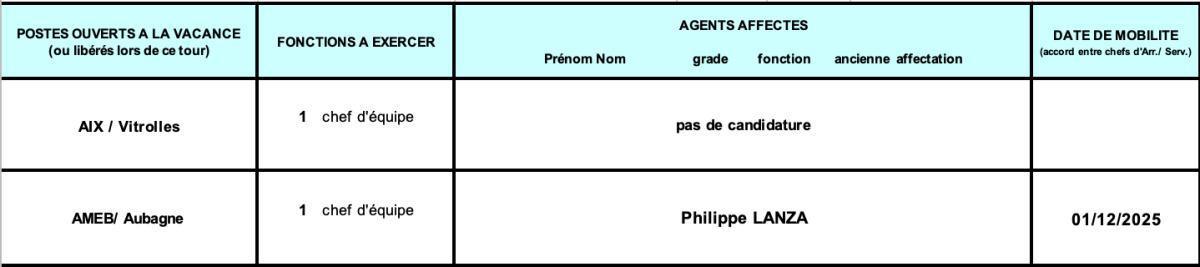 | POSTES OUVERTS A LA VACANCE (ou libérés lors de ce tour) | FONCTIONS A EXERCER | AGENTS AFFECTES Prénom Nom grade fonction ancienne affectation | DATE DE MOBILITE (accord entre chefs d'Arr./ Serv.) |
|---|---|---|---|
| AIX / Vitrolles | 1 chef d'équipe | pas de candidature | |
| AMEB/ Aubagne | 1 chef d'équipe | Philippe LANZA | 01/12/2025 |